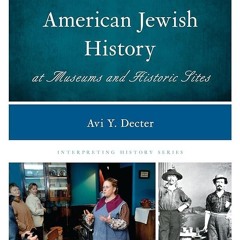 American Jewish History

at Museums and Historic Sites

Avi Y. Decter

INTERPRETING HISTORY SERIES